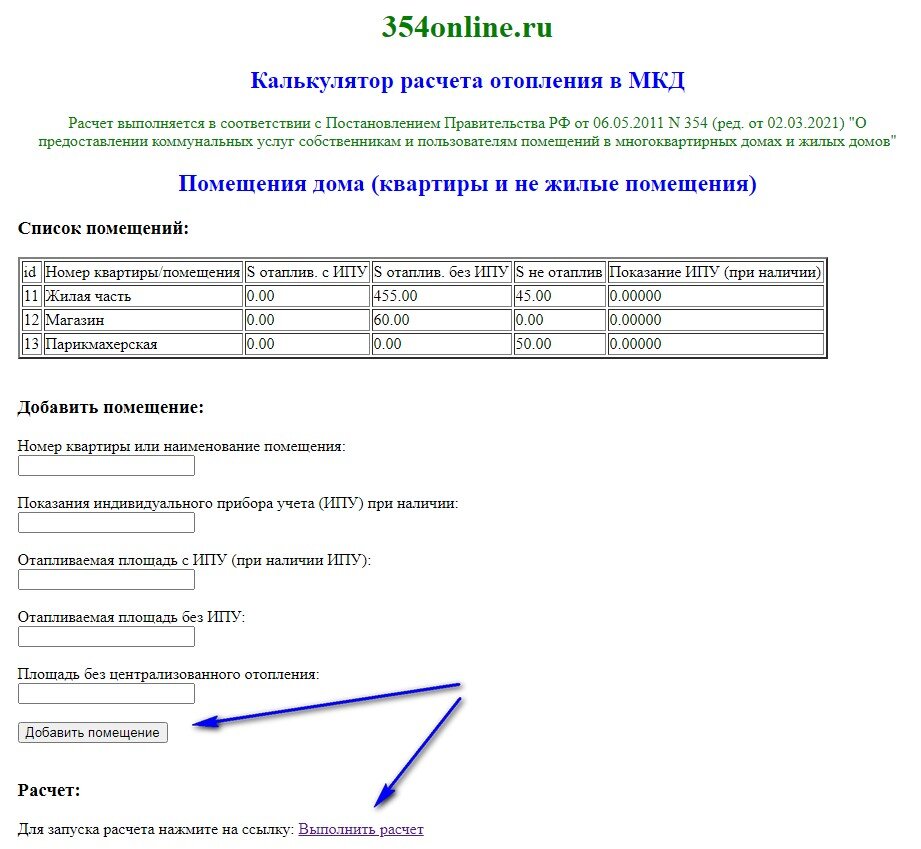 354online.ru

Калькулятор расчета отопления в МКД

Расчет выполняется в соответствии с Постановлением Правительства РФ от 06.05.2011 N 354 (ред. от 02.03.2021) "О предоставлении коммунальных услуг собственникам и пользователям помещений в многоквартирных домах и жилых домов"

Помещения дома (квартиры и не жилые помещения)

Список помещений:

| id | Номер квартиры/помещения | S отаплив. с ИПУ | S отаплив. без ИПУ | S не отаплив | Показание ИПУ (при наличии) |
|---|---|---|---|---|---|
| 11 | Жилая часть | 0.00 | 455.00 | 45.00 | 0.00000 |
| 12 | Магазин | 0.00 | 60.00 | 0.00 | 0.00000 |
| 13 | Парикмахерская | 0.00 | 0.00 | 50.00 | 0.00000 |

Добавить помещение:

Номер квартиры или наименование помещения:

Показания индивидуального прибора учета (ИПУ) при наличии:

Отапливаемая площадь с ИПУ (при наличии ИПУ):

Отапливаемая площадь без ИПУ:

Площадь без централизованного отопления:

Добавить помещение

Расчет:

Для запуска расчета нажмите на ссылку: Выполнить расчет